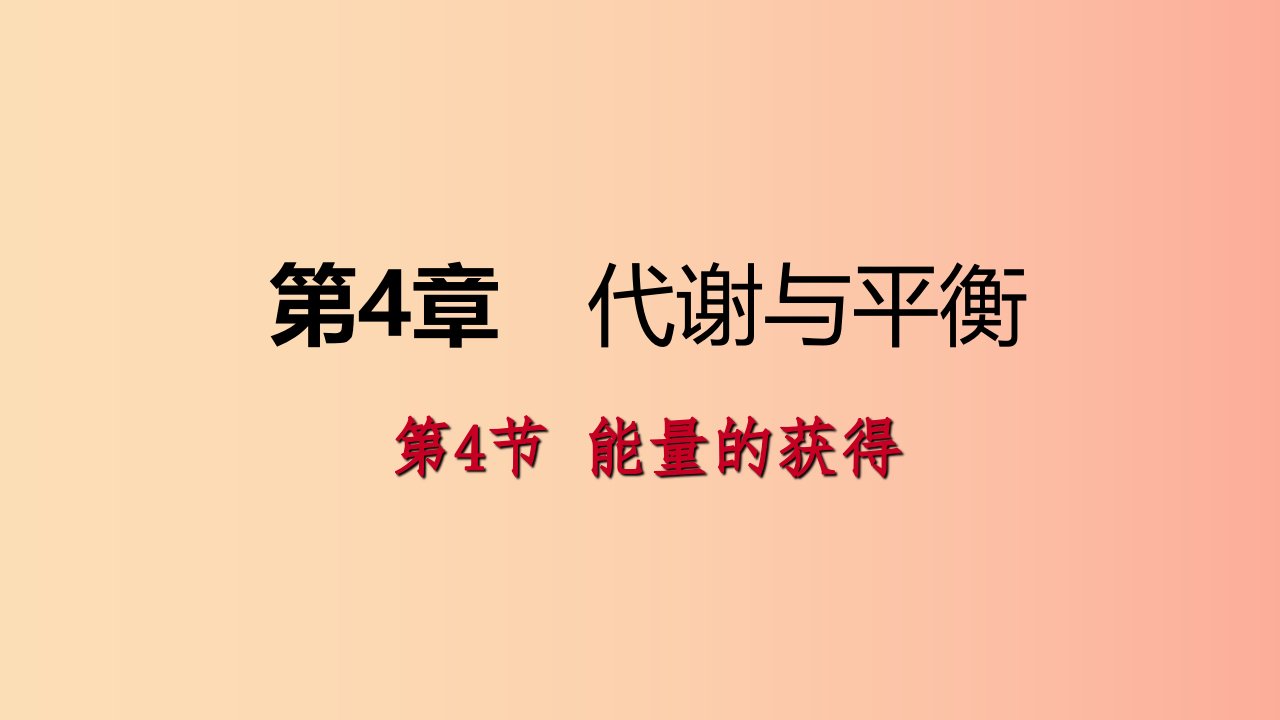 第4章　代谢与平衡

第4节　能量的获得